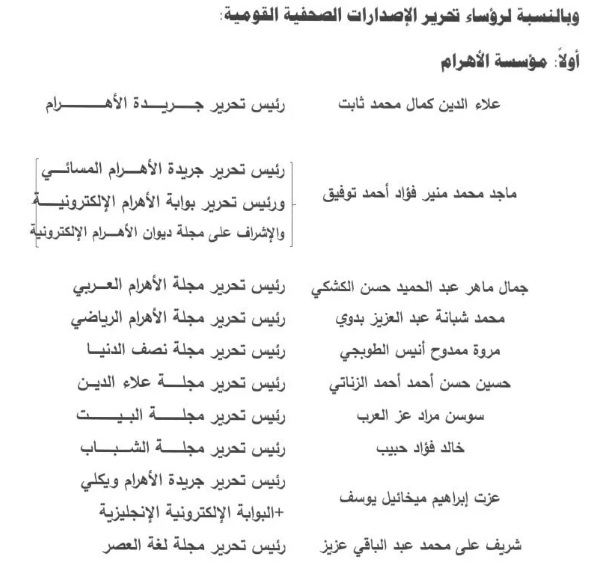 وبالنسبة لرؤساء تحرير الإصدارات الصحفية القومية:

أولاً: مؤسسة الأهرام

| | |
|---|---|
| علاء الدين كمال محمد ثابت | رئيس تحرير جريدة الأهرام |
| ماجد محمد منير فؤاد أحمد توفيق | رئيس تحرير جريدة الأهرام المسائي ورئيس تحرير بوابة الأهرام الإلكترونية والإشراف على مجلة ديوان الأهرام الإلكترونية |
| جمال ماهر عبد الحميد حسن الكشكي | رئيس تحرير مجلة الأهرام العربي |
| محمد شبانة عبد العزيز بدوي | رئيس تحرير مجلة الأهرام الرياضي |
| مروة ممدوح أنيس الطوبجي | رئيس تحرير مجلة نصف الدنيا |
| حسين حسن أحمد أحمد الزناتي | رئيس تحرير مجلة علاء الدين |
| سوسن مراد عز العرب | رئيس تحرير مجلة البيت |
| خالد فؤاد حبيب | رئيس تحرير مجلة الشباب |
| عزت إبراهيم ميخائيل يوسف | رئيس تحرير جريدة الأهرام ويكلي +البوابة الإلكترونية الإنجليزية |
| شريف على محمد عبد الباقي عزيز | رئيس تحرير مجلة لغة العصر |